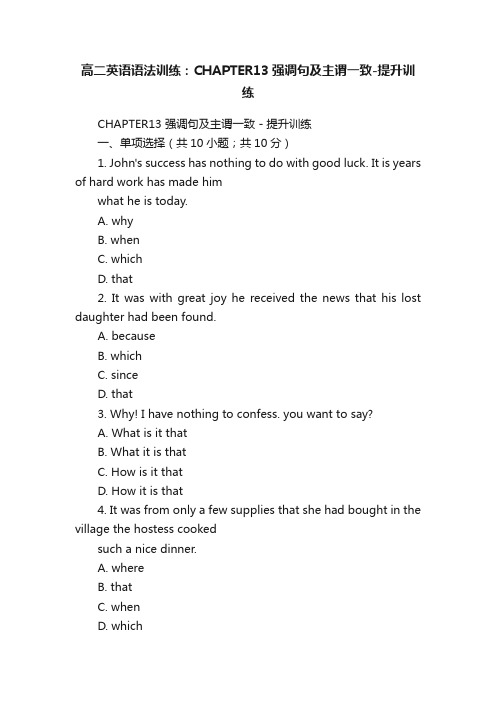 高二英语语法训练：CHAPTER13 强调句及主谓一致-提升训练

CHAPTER13 强调句及主谓一致 - 提升训练

一、单项选择（共 10 小题；共 10 分）

1. John's success has nothing to do with good luck. It is years of hard work has made him
what he is today.

A. why

B. when

C. which

D. that

2. It was with great joy he received the news that his lost daughter had been found.

A. because

B. which

C. since

D. that

3. Why! I have nothing to confess. you want to say?

A. What is it that

B. What it is that

C. How is it that

D. How it is that

4. It was from only a few supplies that she had bought in the village the hostess cooked
such a nice dinner.

A. where

B. that

C. when

D. which